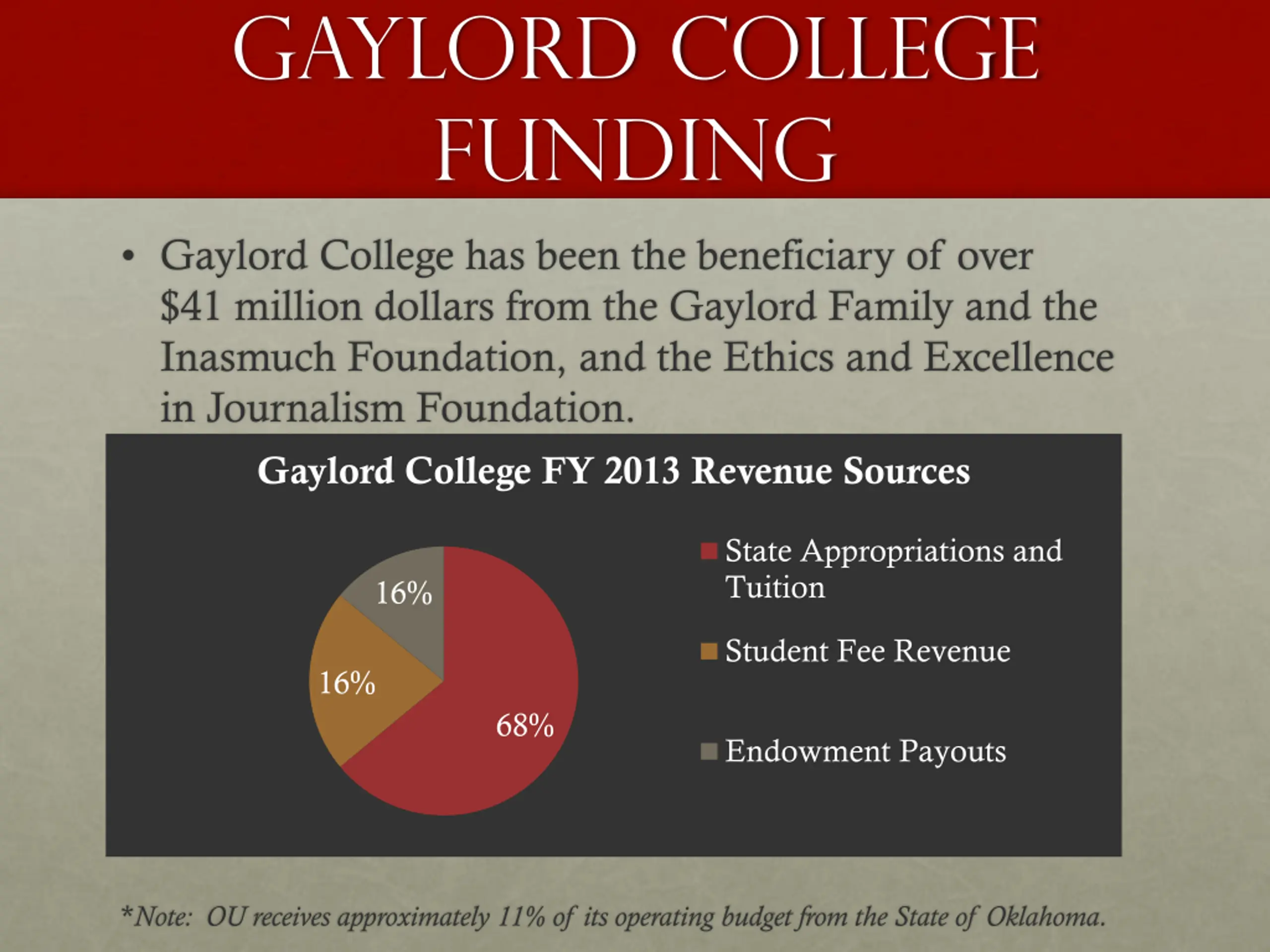 GAYLORD COLLEGE FUNDING

• Gaylord College has been the beneficiary of over $41 million dollars from the Gaylord Family and the Inasmuch Foundation, and the Ethics and Excellence in Journalism Foundation.

Gaylord College FY 2013 Revenue Sources

16%
16%
68%

State Appropriations and Tuition
Student Fee Revenue
Endowment Payouts

*Note: OU receives approximately 11% of its operating budget from the State of Oklahoma.